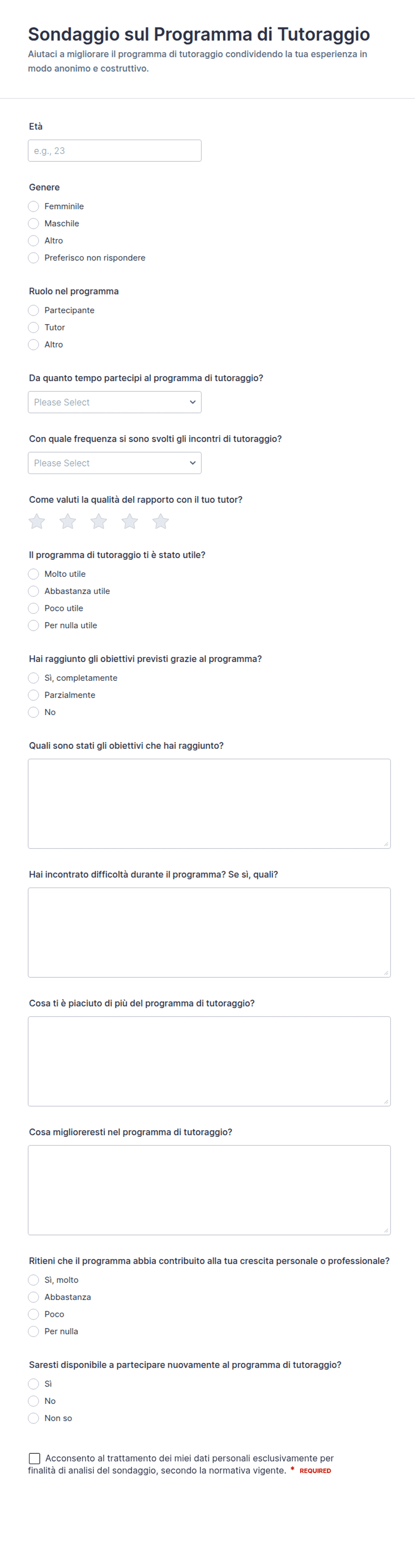 Sondaggio sul Programma di Tutoraggio

Aiutaci a migliorare il programma di tutoraggio condividendo la tua esperienza in modo anonimo e costruttivo.

Età

e.g., 23

Genere

Femminile
Maschile
Altro
Preferisco non rispondere

Ruolo nel programma

Partecipante
Tutor
Altro

Da quanto tempo partecipi al programma di tutoraggio?

Please Select

Con quale frequenza si sono svolti gli incontri di tutoraggio?

Please Select

Come valuti la qualità del rapporto con il tuo tutor?

Il programma di tutoraggio ti è stato utile?

Molto utile
Abbastanza utile
Poco utile
Per nulla utile

Hai raggiunto gli obiettivi previsti grazie al programma?

Sì, completamente
Parzialmente
No

Quali sono stati gli obiettivi che hai raggiunto?

Hai incontrato difficoltà durante il programma? Se sì, quali?

Cosa ti è piaciuto di più del programma di tutoraggio?

Cosa miglioreresti nel programma di tutoraggio?

Ritieni che il programma abbia contribuito alla tua crescita personale o professionale?

Sì, molto
Abbastanza
Poco
Per nulla

Saresti disponibile a partecipare nuovamente al programma di tutoraggio?

Sì
No
Non so

Acconsento al trattamento dei miei dati personali esclusivamente per finalità di analisi del sondaggio, secondo la normativa vigente. * REQUIRED